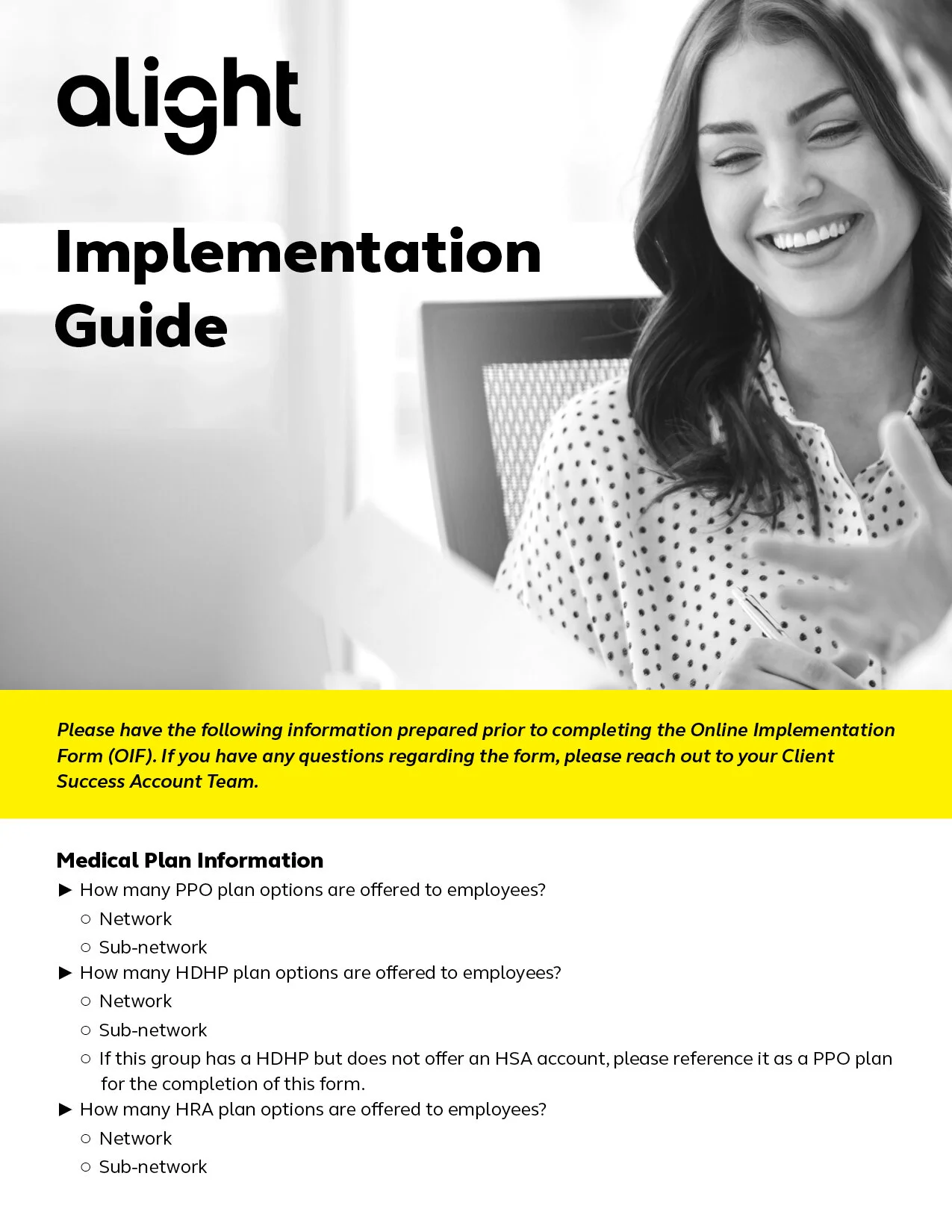 alight

Implementation Guide

Please have the following information prepared prior to completing the Online Implementation Form (OIF). If you have any questions regarding the form, please reach out to your Client Success Account Team.

Medical Plan Information

► How many PPO plan options are offered to employees?
○ Network
○ Sub-network
► How many HDHP plan options are offered to employees?
○ Network
○ Sub-network
○ If this group has a HDHP but does not offer an HSA account, please reference it as a PPO plan for the completion of this form.
► How many HRA plan options are offered to employees?
○ Network
○ Sub-network